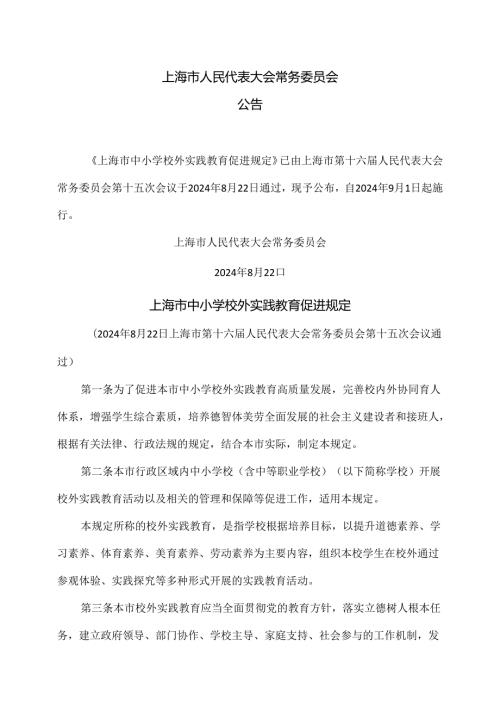 上海市人民代表大会常务委员会

公告

《上海市中小学校外实践教育促进规定》已由上海市第十六届人民代表大会常务委员会第十五次会议于2024年8月22日通过，现予公布，自2024年9月1日起施行。

上海市人民代表大会常务委员会

2024年8月22口

上海市中小学校外实践教育促进规定

（2024年8月22日上海市第十六届人民代表大会常务委员会第十五次会议通过）

第一条为了促进本市中小学校外实践教育高质量发展，完善校内外协同育人体系，增强学生综合素质，培养德智体美劳全面发展的社会主义建设者和接班人，根据有关法律、行政法规的规定，结合本市实际，制定本规定。

第二条本市行政区域内中小学校（含中等职业学校）（以下简称学校）开展校外实践教育活动以及相关的管理和保障等促进工作，适用本规定。

本规定所称的校外实践教育，是指学校根据培养目标，以提升道德素养、学习素养、体育素养、美育素养、劳动素养为主要内容，组织本校学生在校外通过参观体验、实践探究等多种形式开展的实践教育活动。

第三条本市校外实践教育应当全面贯彻党的教育方针，落实立德树人根本任务，建立政府领导、部门协作、学校主导、家庭支持、社会参与的工作机制，发